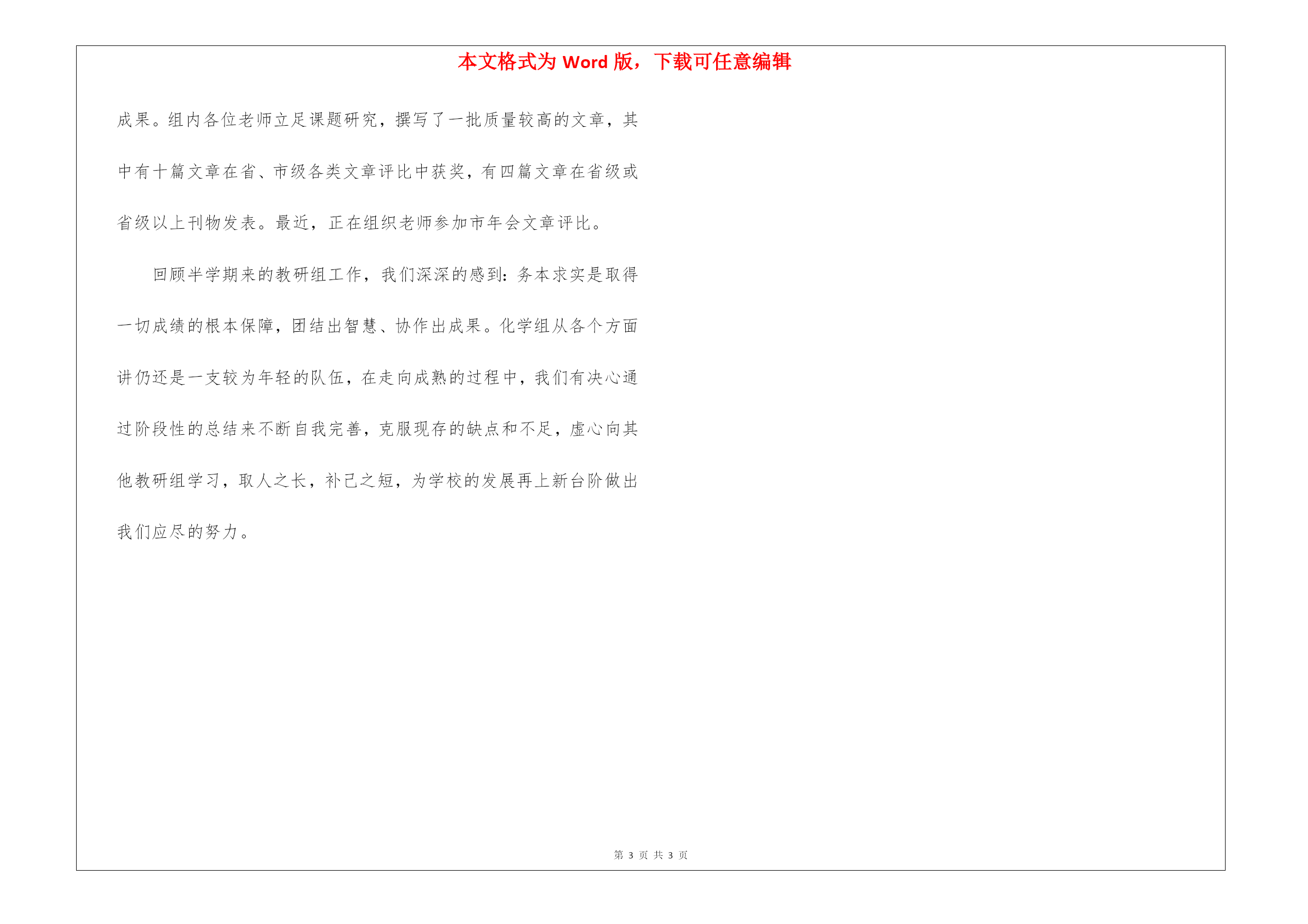 本文格式为 Word 版，下载可任意编辑

成果。组内各位老师立足课题研究，撰写了一批质量较高的文章，其中有十篇文章在省、市级各类文章评比中获奖，有四篇文章在省级或省级以上刊物发表。最近，正在组织老师参加市年会文章评比。

回顾半学期来的教研组工作，我们深深的感到：务本求实是取得一切成绩的根本保障，团结出智慧、协作出成果。化学组从各个方面讲仍还是一支较为年轻的队伍，在走向成熟的过程中，我们有决心通过阶段性的总结来不断自我完善，克服现存的缺点和不足，虚心向其他教研组学习，取人之长，补己之短，为学校的发展再上新台阶做出我们应尽的努力。

第 3 页 共 3 页